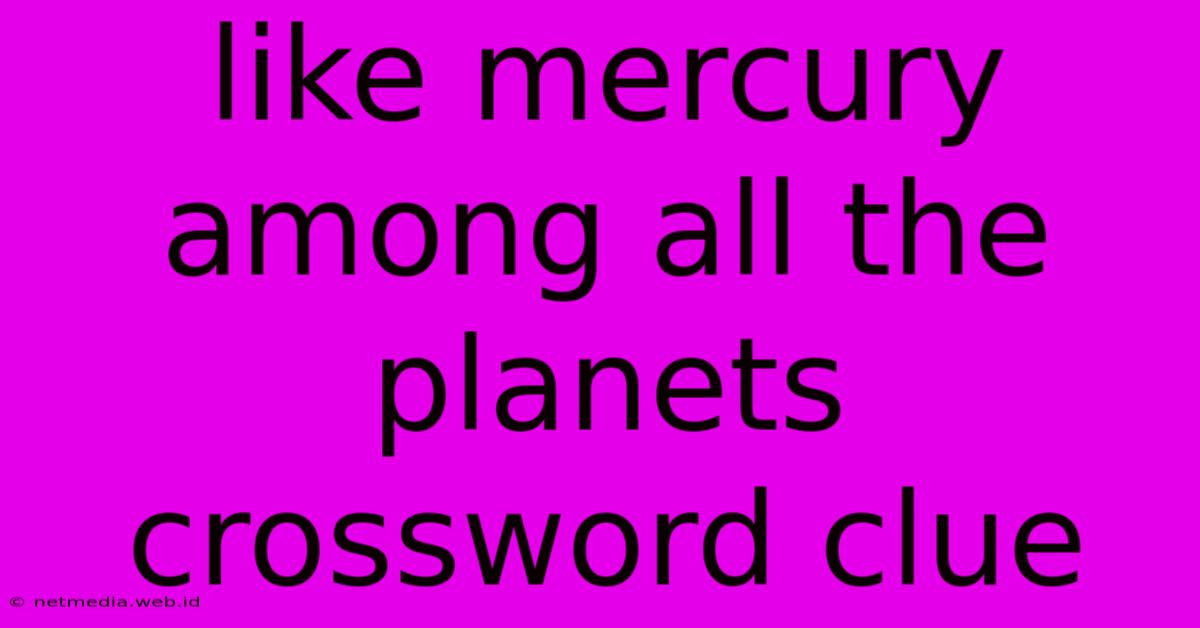 like mercury among all the planets crossword clue

© netmedia.web.id